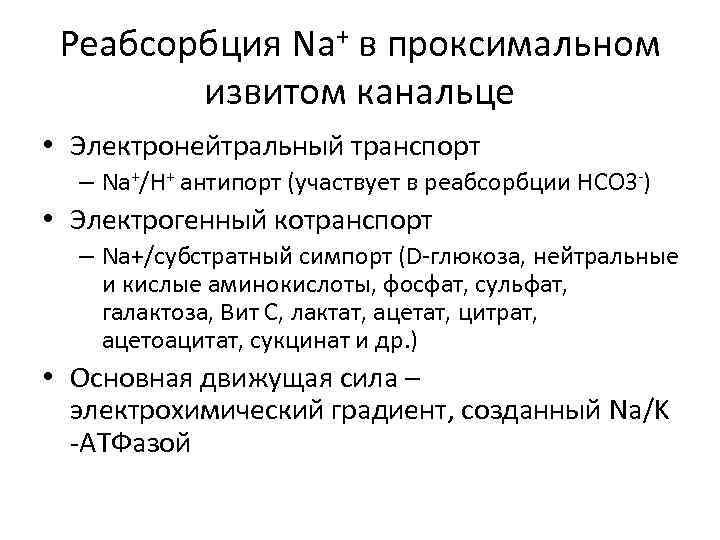 Реабсорбция $Na^+$ в проксимальном извитом канальце

• Электронейтральный транспорт
– $Na^+/H^+$ антипорт (участвует в реабсорбции $HCO3^-$)
• Электрогенный котранспорт
– Na+/субстратный симпорт (D-глюкоза, нейтральные и кислые аминокислоты, фосфат, сульфат, галактоза, Вит С, лактат, ацетат, цитрат, ацетоацитат, сукцинат и др.)
• Основная движущая сила – электрохимический градиент, созданный Na/K -АТФазой